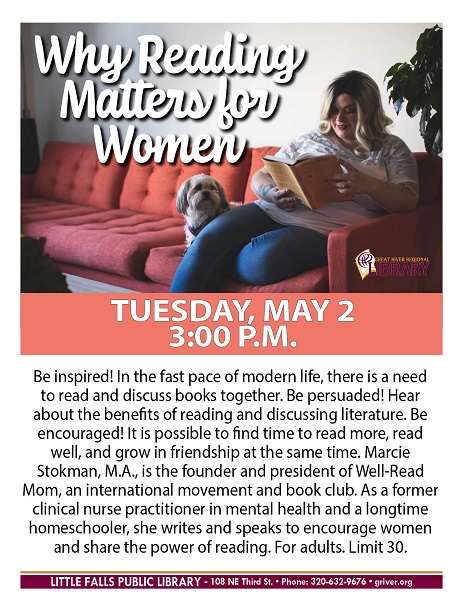 Why Reading Matters for Women

GREAT RIVER REGIONAL LIBRARY

TUESDAY, MAY 2
3:00 P.M.

Be inspired! In the fast pace of modern life, there is a need to read and discuss books together. Be persuaded! Hear about the benefits of reading and discussing literature. Be encouraged! It is possible to find time to read more, read well, and grow in friendship at the same time. Marcie Stokman, M.A., is the founder and president of Well-Read Mom, an international movement and book club. As a former clinical nurse practitioner in mental health and a longtime homeschooler, she writes and speaks to encourage women and share the power of reading. For adults. Limit 30.

LITTLE FALLS PUBLIC LIBRARY - 108 NE Third St. • Phone: 320-632-9676 • griver.org